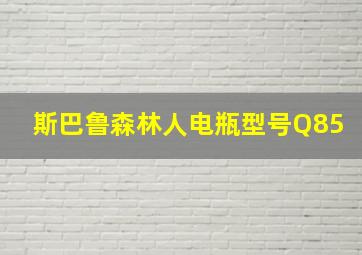 斯巴鲁森林人电瓶型号Q85